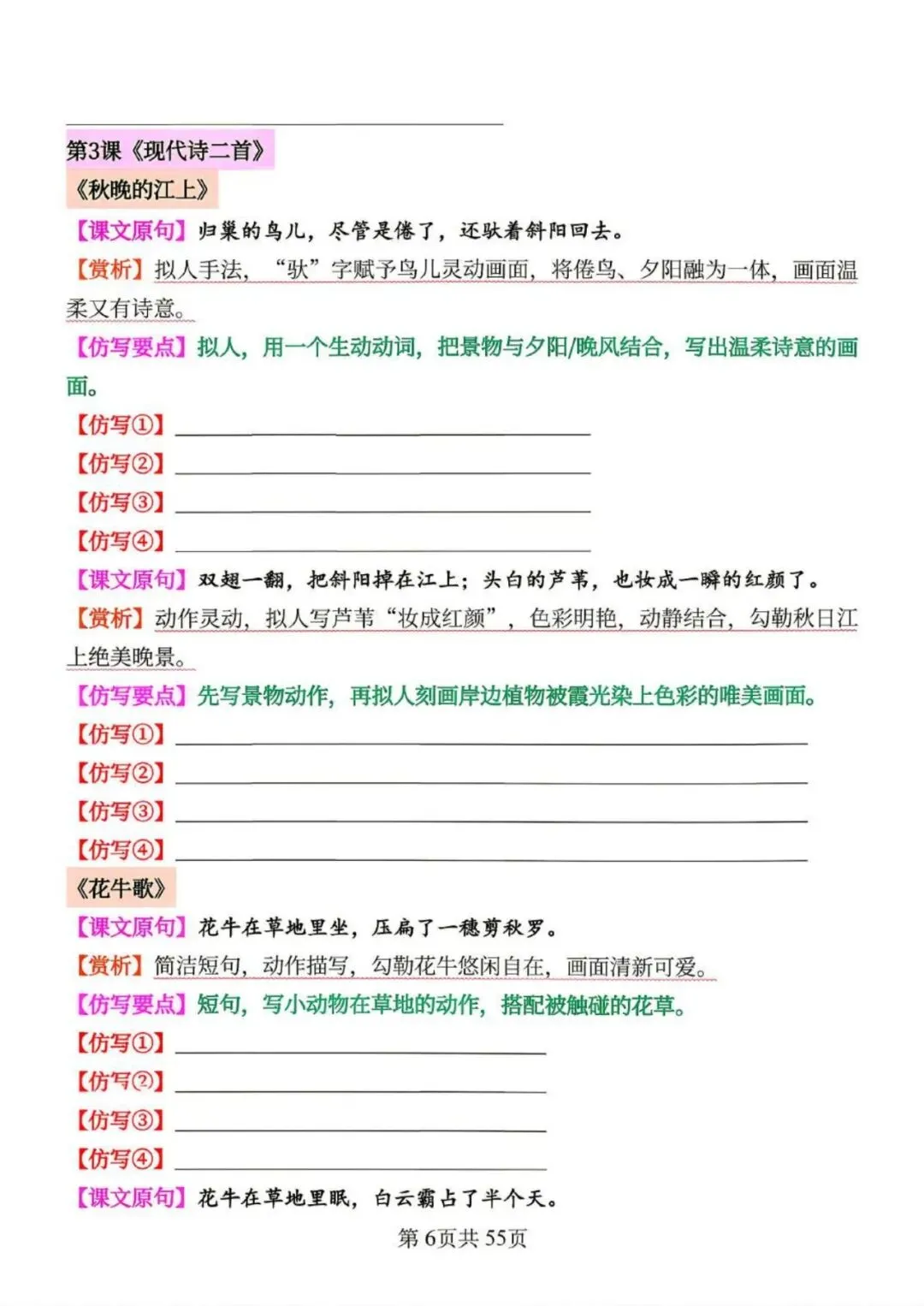 第3课《现代诗二首》

《秋晚的江上》

【课文原句】归巢的鸟儿，尽管是倦了，还驮着斜阳回去。

【赏析】拟人手法，“驮”字赋予鸟儿灵动画面，将倦鸟、夕阳融为一体，画面温柔又有诗意。

【仿写要点】拟人，用一个生动动词，把景物与夕阳/晚风结合，写出温柔诗意的画面。

【仿写①】

【仿写②】

【仿写③】

【仿写④】

【课文原句】双翅一翻，把斜阳掉在江上；头白的芦苇，也妆成一瞬的红颜了。

【赏析】动作灵动，拟人写芦苇“妆成红颜”，色彩明艳，动静结合，勾勒秋日江上绝美晚景。

【仿写要点】先写景物动作，再拟人刻画岸边植物被霞光染上色彩的唯美画面。

【仿写①】

【仿写②】

【仿写③】

【仿写④】

《花牛歌》

【课文原句】花牛在草地里坐，压扁了一穗剪秋罗。

【赏析】简洁短句，动作描写，勾勒花牛悠闲自在，画面清新可爱。

【仿写要点】短句，写小动物在草地的动作，搭配被触碰的花草。

【仿写①】

【仿写②】

【仿写③】

【仿写④】

【课文原句】花牛在草地里眠，白云霸占了半个天。

第 6页共 55页